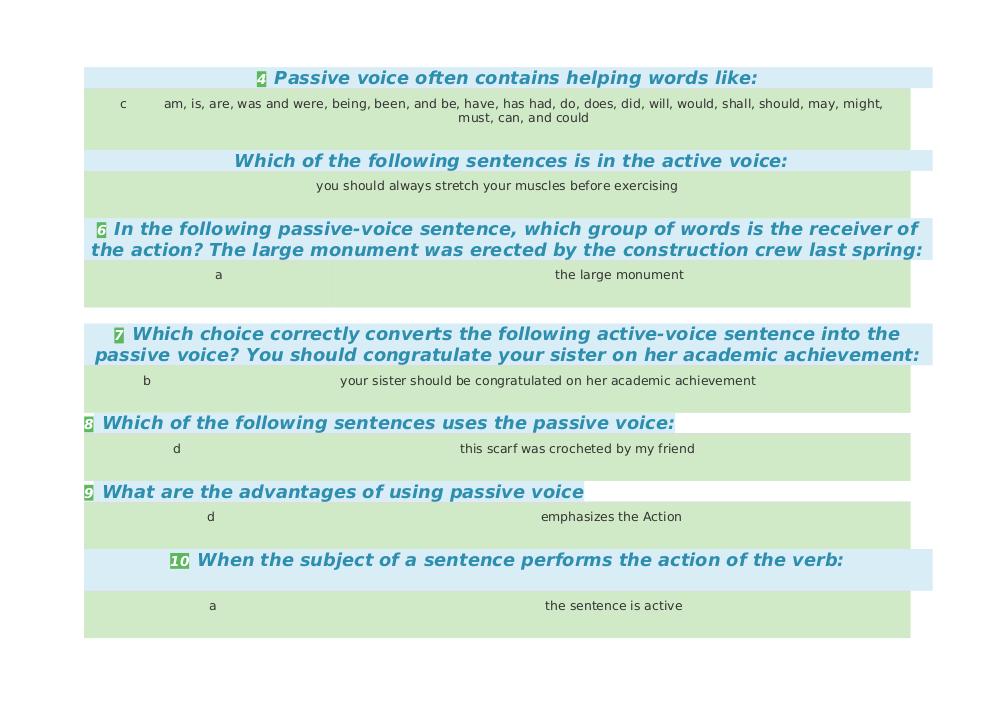 4 Passive voice often contains helping words like:

c am, is, are, was and were, being, been, and be, have, has had, do, does, did, will, would, shall, should, may, might, must, can, and could

Which of the following sentences is in the active voice:

you should always stretch your muscles before exercising

6 In the following passive-voice sentence, which group of words is the receiver of the action? The large monument was erected by the construction crew last spring:

a the large monument

7 Which choice correctly converts the following active-voice sentence into the passive voice? You should congratulate your sister on her academic achievement:

b your sister should be congratulated on her academic achievement

8 Which of the following sentences uses the passive voice:

d this scarf was crocheted by my friend

9 What are the advantages of using passive voice

d emphasizes the Action

10 When the subject of a sentence performs the action of the verb:

a the sentence is active